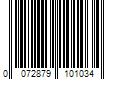 0 072879 101034